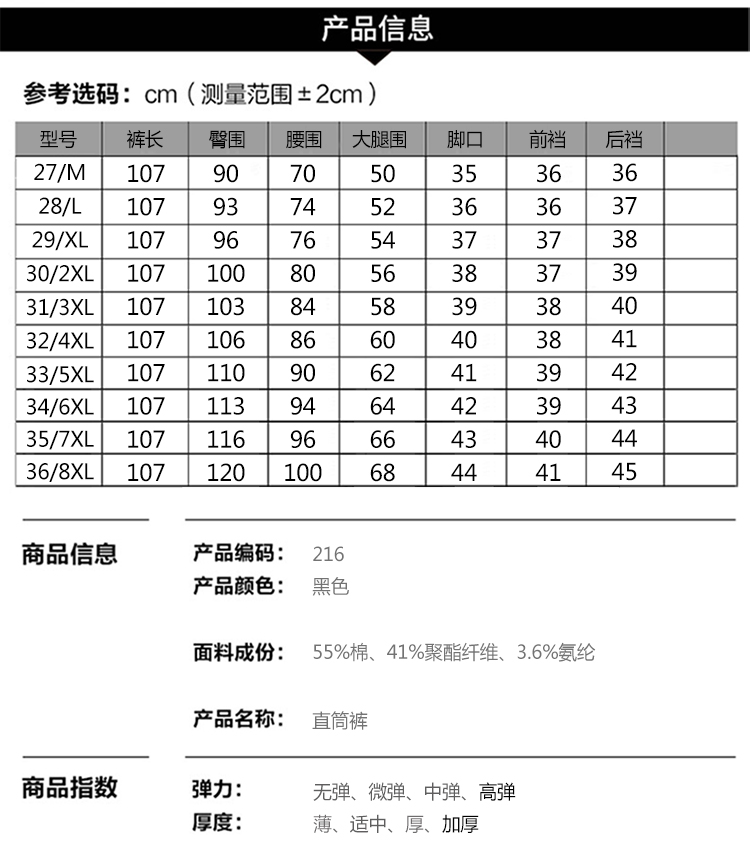 产品信息

参考选码：cm（测量范围±2cm）

| 型号 | 裤长 | 臀围 | 腰围 | 大腿围 | 脚口 | 前裆 | 后裆 | |
|---|---|---|---|---|---|---|---|---|
| 27/M | 107 | 90 | 70 | 50 | 35 | 36 | 36 | |
| 28/L | 107 | 93 | 74 | 52 | 36 | 36 | 37 | |
| 29/XL | 107 | 96 | 76 | 54 | 37 | 37 | 38 | |
| 30/2XL | 107 | 100 | 80 | 56 | 38 | 37 | 39 | |
| 31/3XL | 107 | 103 | 84 | 58 | 39 | 38 | 40 | |
| 32/4XL | 107 | 106 | 86 | 60 | 40 | 38 | 41 | |
| 33/5XL | 107 | 110 | 90 | 62 | 41 | 39 | 42 | |
| 34/6XL | 107 | 113 | 94 | 64 | 42 | 39 | 43 | |
| 35/7XL | 107 | 116 | 96 | 66 | 43 | 40 | 44 | |
| 36/8XL | 107 | 120 | 100 | 68 | 44 | 41 | 45 | |

商品信息

产品编码： 216
产品颜色： 黑色

面料成份： 55%棉、41%聚酯纤维、3.6%氨纶

产品名称： 直筒裤

商品指数

弹力： 无弹、微弹、中弹、高弹
厚度： 薄、适中、厚、加厚